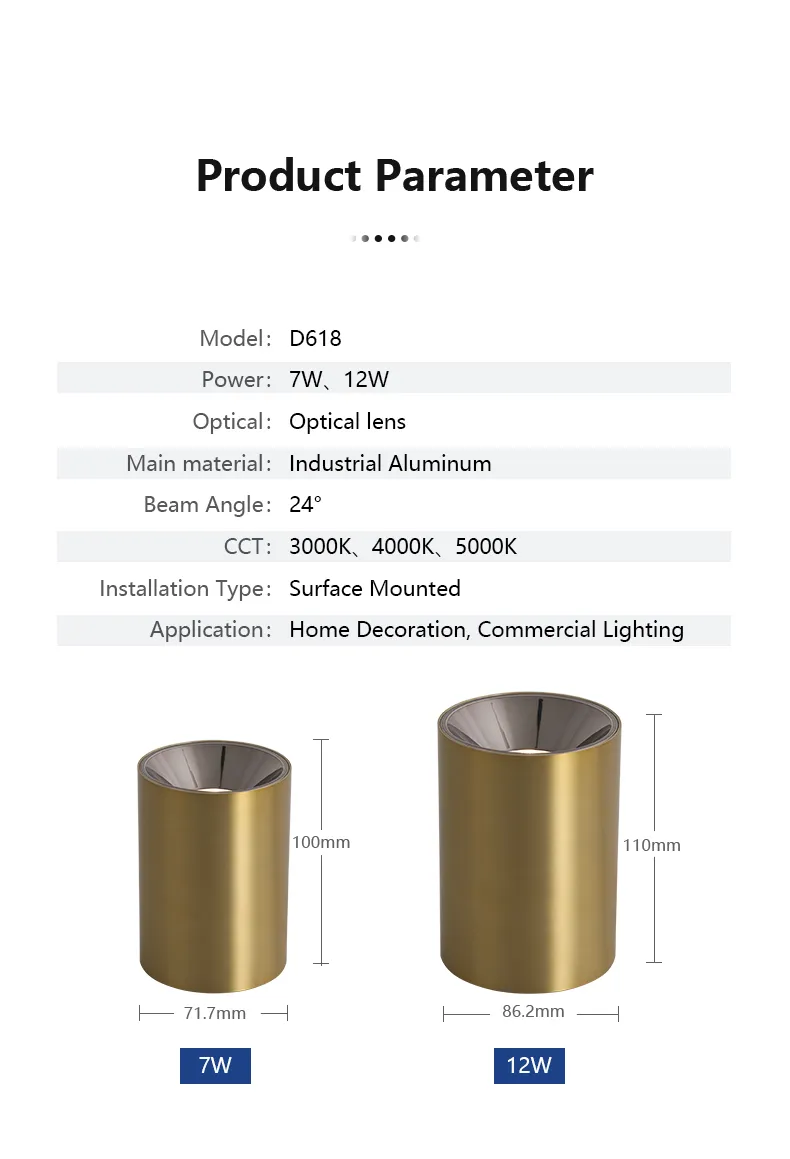 Product Parameter

Model: D618
Power: 7W、12W
Optical: Optical lens
Main material: Industrial Aluminum
Beam Angle: 24°
CCT: 3000K、4000K、5000K
Installation Type: Surface Mounted
Application: Home Decoration, Commercial Lighting

100mm
71.7mm
7W

110mm
86.2mm
12W